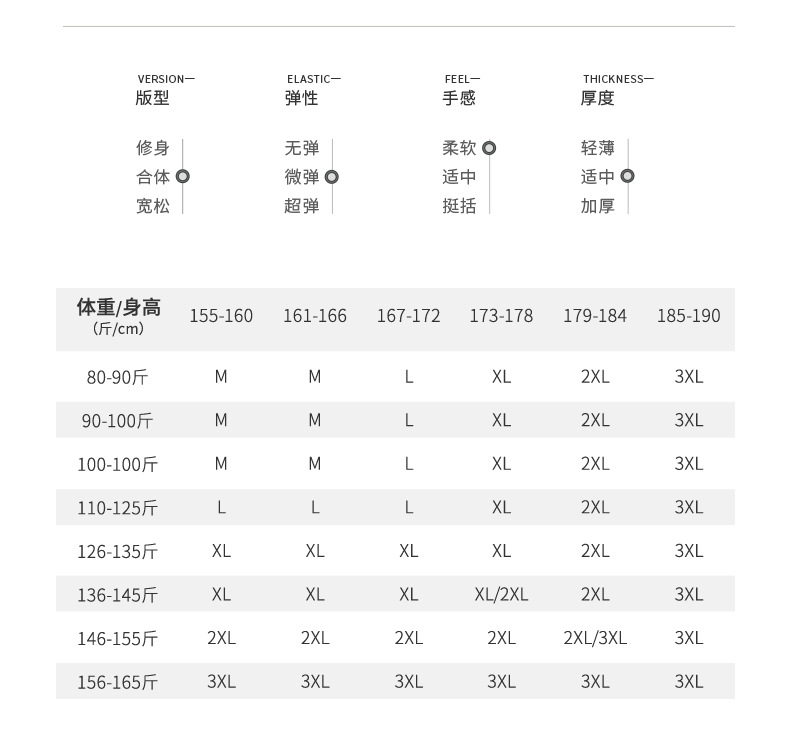 VERSION—
版型

修身
合体
宽松

ELASTIC—
弹性

无弹
微弹
超弹

FEEL—
手感

柔软
适中
挺括

THICKNESS—
厚度

轻薄
适中
加厚

| 体重/身高 (斤/cm) | 155-160 | 161-166 | 167-172 | 173-178 | 179-184 | 185-190 |
|---|---|---|---|---|---|---|
| 80-90斤 | M | M | L | XL | 2XL | 3XL |
| 90-100斤 | M | M | L | XL | 2XL | 3XL |
| 100-100斤 | M | M | L | XL | 2XL | 3XL |
| 110-125斤 | L | L | L | XL | 2XL | 3XL |
| 126-135斤 | XL | XL | XL | XL | 2XL | 3XL |
| 136-145斤 | XL | XL | XL | XL/2XL | 2XL | 3XL |
| 146-155斤 | 2XL | 2XL | 2XL | 2XL | 2XL/3XL | 3XL |
| 156-165斤 | 3XL | 3XL | 3XL | 3XL | 3XL | 3XL |